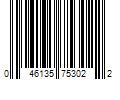 0 46135 75302 2